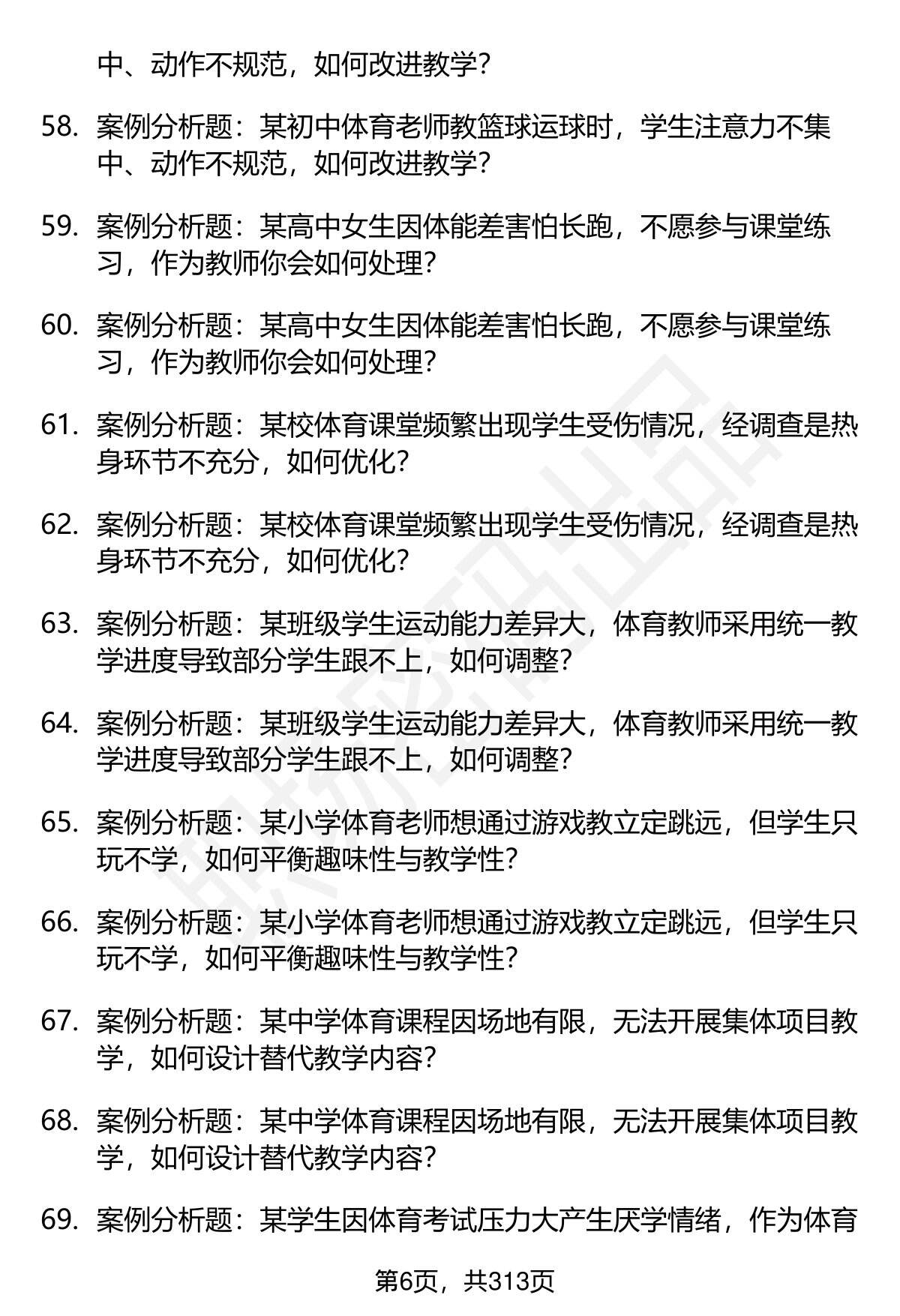 中、动作不规范，如何改进教学？

58. 案例分析题：某初中体育老师教篮球运球时，学生注意力不集中、动作不规范，如何改进教学？

59. 案例分析题：某高中女生因体能差害怕长跑，不愿参与课堂练习，作为教师你会如何处理？

60. 案例分析题：某高中女生因体能差害怕长跑，不愿参与课堂练习，作为教师你会如何处理？

61. 案例分析题：某校体育课堂频繁出现学生受伤情况，经调查是热身环节不充分，如何优化？

62. 案例分析题：某校体育课堂频繁出现学生受伤情况，经调查是热身环节不充分，如何优化？

63. 案例分析题：某班级学生运动能力差异大，体育教师采用统一教学进度导致部分学生跟不上，如何调整？

64. 案例分析题：某班级学生运动能力差异大，体育教师采用统一教学进度导致部分学生跟不上，如何调整？

65. 案例分析题：某小学体育老师想通过游戏教立定跳远，但学生只玩不学，如何平衡趣味性与教学性？

66. 案例分析题：某小学体育老师想通过游戏教立定跳远，但学生只玩不学，如何平衡趣味性与教学性？

67. 案例分析题：某中学体育课程因场地有限，无法开展集体项目教学，如何设计替代教学内容？

68. 案例分析题：某中学体育课程因场地有限，无法开展集体项目教学，如何设计替代教学内容？

69. 案例分析题：某学生因体育考试压力大产生厌学情绪，作为体育

第6页，共313页